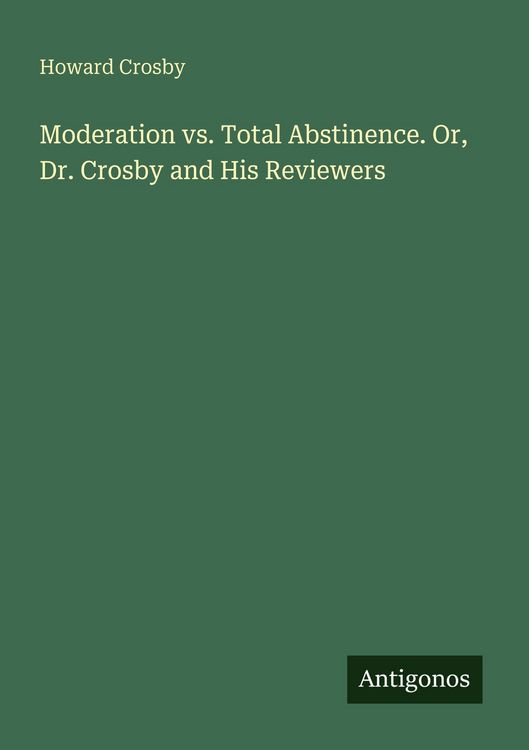 Howard Crosby

Moderation vs. Total Abstinence. Or, Dr. Crosby and His Reviewers

Antigonos